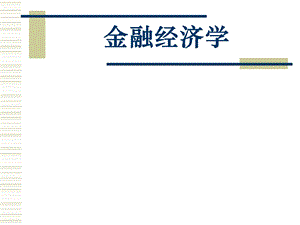 金融经济学